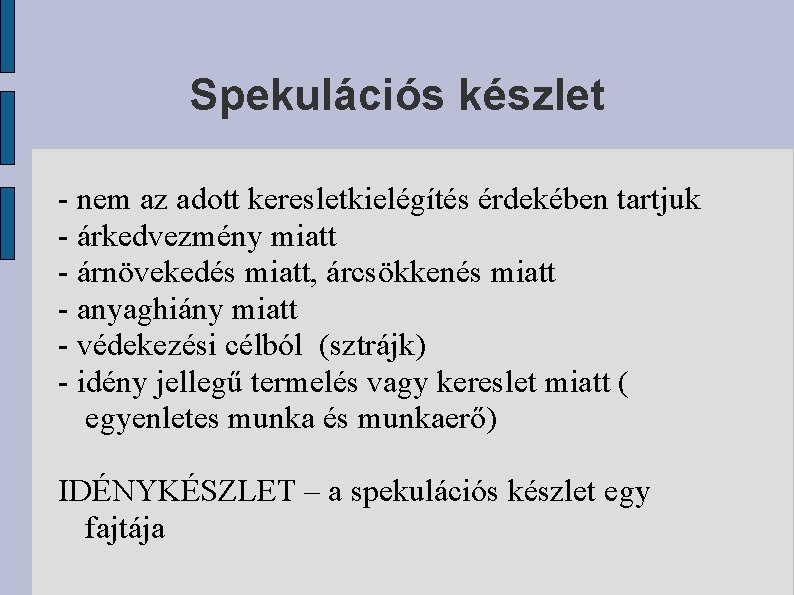 Spekulációs készlet

- nem az adott keresletkielégítés érdekében tartjuk
- árkedvezmény miatt
- árnövekedés miatt, árcsökkenés miatt
- anyaghiány miatt
- védekezési célból (sztrájk)
- idény jellegű termelés vagy kereslet miatt ( egyenletes munka és munkaerő)

IDÉNYKÉSZLET – a spekulációs készlet egy fajtája